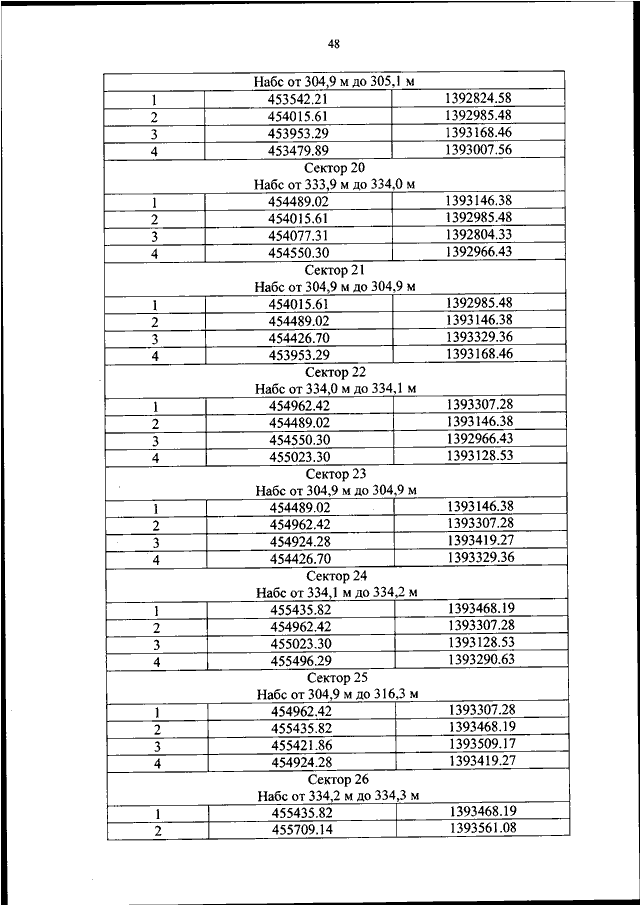 48

| Набс от 304,9 м до 305,1 м | | |
|---|---|---|
| 1 | 453542.21 | 1392824.58 |
| 2 | 454015.61 | 1392985.48 |
| 3 | 453953.29 | 1393168.46 |
| 4 | 453479.89 | 1393007.56 |
| Сектор 20 Набс от 333,9 м до 334,0 м | | |
| 1 | 454489.02 | 1393146.38 |
| 2 | 454015.61 | 1392985.48 |
| 3 | 454077.31 | 1392804.33 |
| 4 | 454550.30 | 1392966.43 |
| Сектор 21 Набс от 304,9 м до 304,9 м | | |
| 1 | 454015.61 | 1392985.48 |
| 2 | 454489.02 | 1393146.38 |
| 3 | 454426.70 | 1393329.36 |
| 4 | 453953.29 | 1393168.46 |
| Сектор 22 Набс от 334,0 м до 334,1 м | | |
| 1 | 454962.42 | 1393307.28 |
| 2 | 454489.02 | 1393146.38 |
| 3 | 454550.30 | 1392966.43 |
| 4 | 455023.30 | 1393128.53 |
| Сектор 23 Набс от 304,9 м до 304,9 м | | |
| 1 | 454489.02 | 1393146.38 |
| 2 | 454962.42 | 1393307.28 |
| 3 | 454924.28 | 1393419.27 |
| 4 | 454426.70 | 1393329.36 |
| Сектор 24 Набс от 334,1 м до 334,2 м | | |
| 1 | 455435.82 | 1393468.19 |
| 2 | 454962.42 | 1393307.28 |
| 3 | 455023.30 | 1393128.53 |
| 4 | 455496.29 | 1393290.63 |
| Сектор 25 Набс от 304,9 м до 316,3 м | | |
| 1 | 454962.42 | 1393307.28 |
| 2 | 455435.82 | 1393468.19 |
| 3 | 455421.86 | 1393509.17 |
| 4 | 454924.28 | 1393419.27 |
| Сектор 26 Набс от 334,2 м до 334,3 м | | |
| 1 | 455435.82 | 1393468.19 |
| 2 | 455709.14 | 1393561.08 |